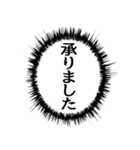 承りました